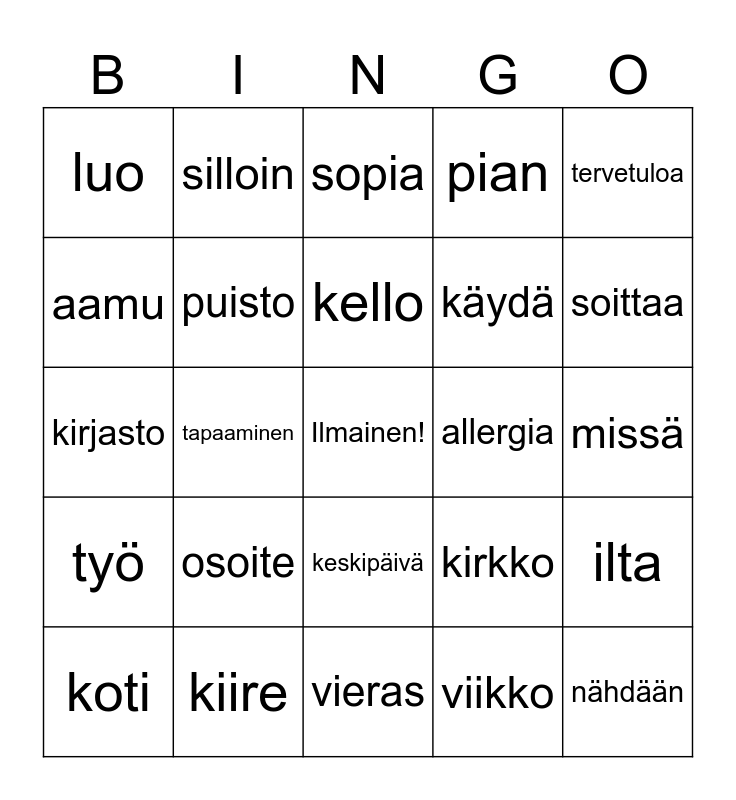 | B | I | N | G | O |
|---|---|---|---|---|
| luo | silloin | sopia | pian | tervetuloa |
| aamu | puisto | kello | käydä | soittaa |
| kirjasto | tapaaminen | Ilmainen! | allergia | missä |
| työ | osoite | keskipäivä | kirkko | ilta |
| koti | kiire | vieras | viikko | nähdään |